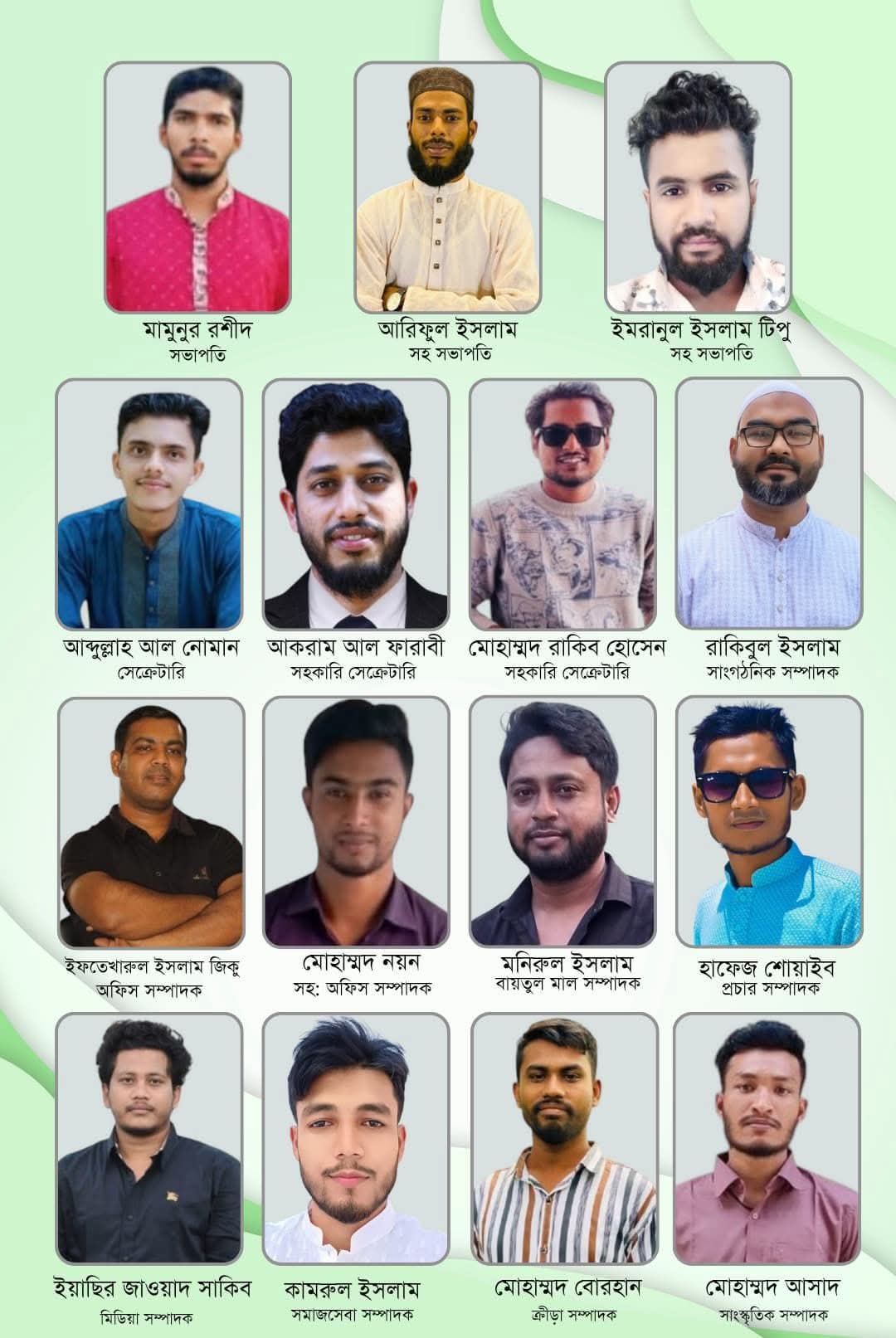 মামুনুর রশীদ
সভাপতি

আরিফুল ইসলাম
সহ সভাপতি

ইমরানুল ইসলাম টিপু
সহ সভাপতি

আব্দুল্লাহ আল নোমান
সেক্রেটারি

আকরাম আল ফারাবী
সহকারি সেক্রেটারি

মোহাম্মদ রাকিব হোসেন
সহকারি সেক্রেটারি

রাকিবুল ইসলাম
সাংগঠনিক সম্পাদক

ইফতেখারুল ইসলাম জিকু
অফিস সম্পাদক

মোহাম্মদ নয়ন
সহ: অফিস সম্পাদক

মনিরুল ইসলাম
বায়তুল মাল সম্পাদক

হাফেজ শোয়াইব
প্রচার সম্পাদক

ইয়াছির জাওয়াদ সাকিব
মিডিয়া সম্পাদক

কামরুল ইসলাম
সমাজসেবা সম্পাদক

মোহাম্মদ বোরহান
ক্রীড়া সম্পাদক

মোহাম্মদ আসাদ
সাংস্কৃতিক সম্পাদক